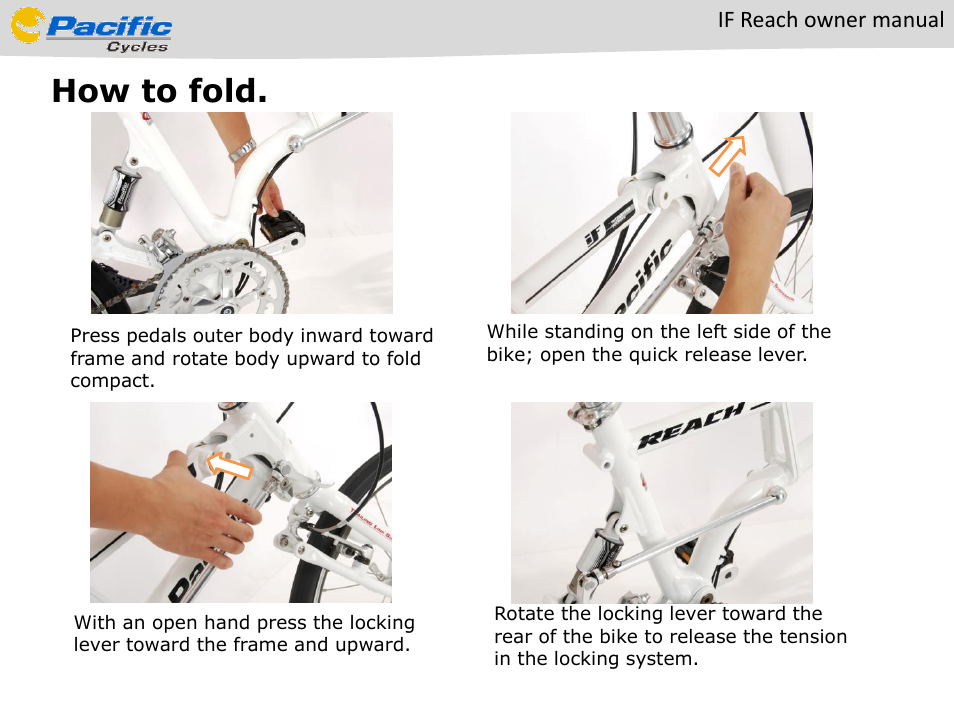 Pacific Cycles

IF Reach owner manual

How to fold.

Press pedals outer body inward toward frame and rotate body upward to fold compact.

While standing on the left side of the bike; open the quick release lever.

With an open hand press the locking lever toward the frame and upward.

Rotate the locking lever toward the rear of the bike to release the tension in the locking system.